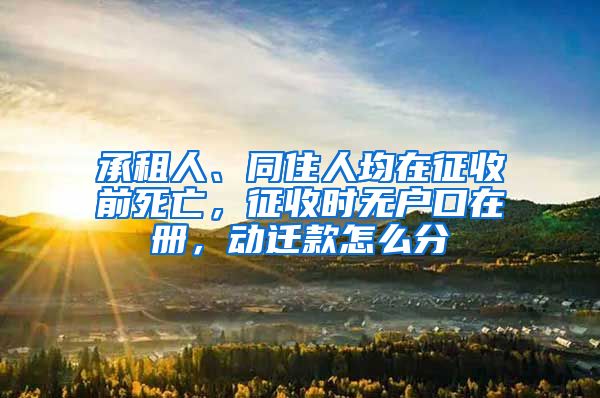 承租人、同住人均在征收前死亡，征收时无户口在册，动迁款怎么分